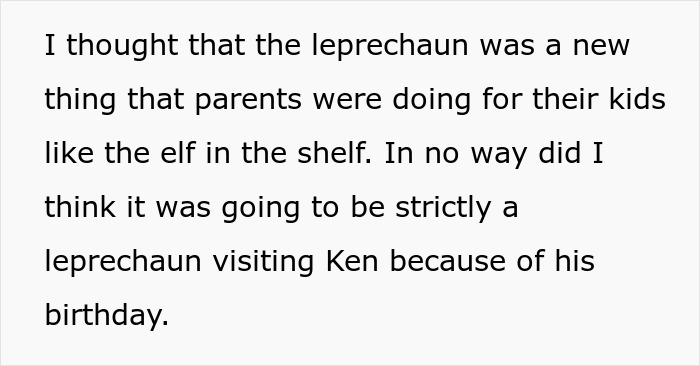 I thought that the leprechaun was a new thing that parents were doing for their kids like the elf in the shelf. In no way did I think it was going to be strictly a leprechaun visiting Ken because of his birthday.